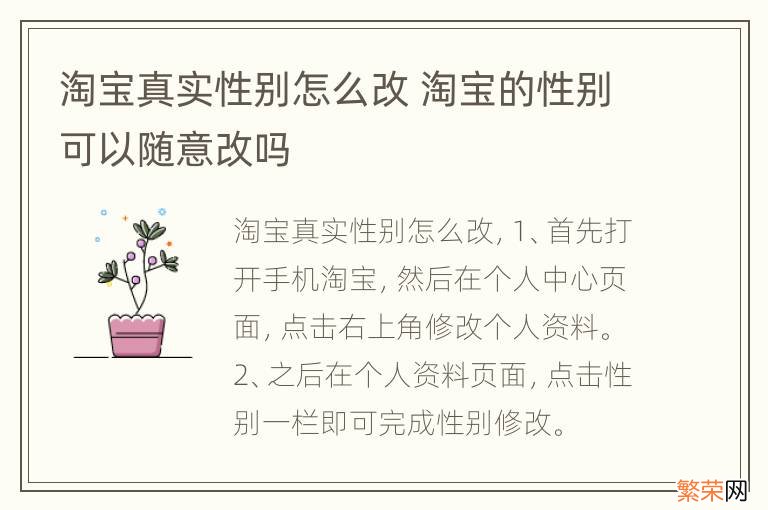 淘宝真实性别怎么改 淘宝的性别可以随意改吗

淘宝真实性别怎么改, 1、首先打开手机淘宝, 然后在个人中心页面, 点击右上角修改个人资料。2、之后在个人资料页面, 点击性别一栏即可完成性别修改。

繁荣网